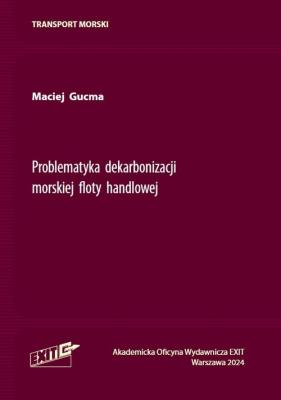 TRANSPORT MORSKI

Maciej Gucma

Problematyka dekarbonizacji morskiej floty handlowej

EXIT

Akademicka Oficyna Wydawnicza EXIT
Warszawa 2024